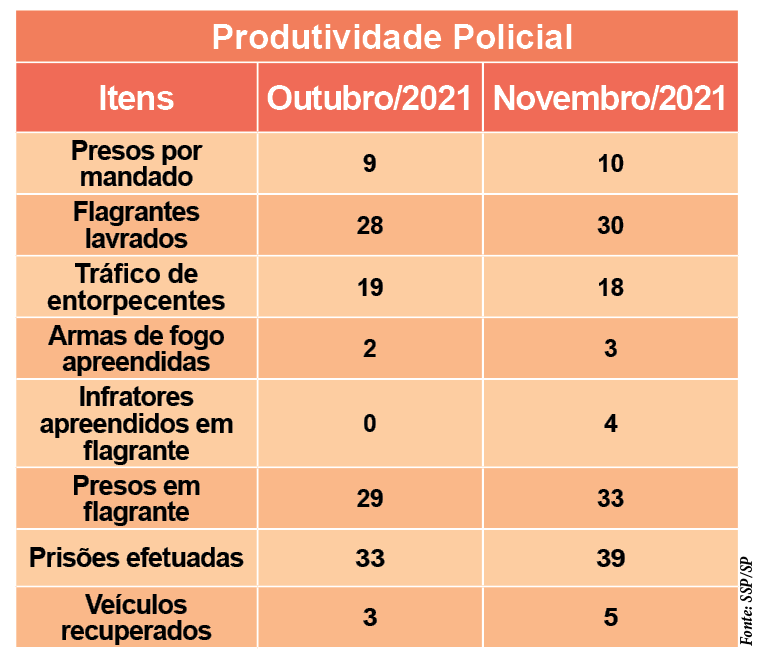 Produtividade Policial

| Itens | Outubro/2021 | Novembro/2021 |
|---|---|---|
| Presos por mandado | 9 | 10 |
| Flagrantes lavrados | 28 | 30 |
| Tráfico de entorpecentes | 19 | 18 |
| Armas de fogo apreendidas | 2 | 3 |
| Infratores apreendidos em flagrante | 0 | 4 |
| Presos em flagrante | 29 | 33 |
| Prisões efetuadas | 33 | 39 |
| Veículos recuperados | 3 | 5 |

Fonte: SSP/SP